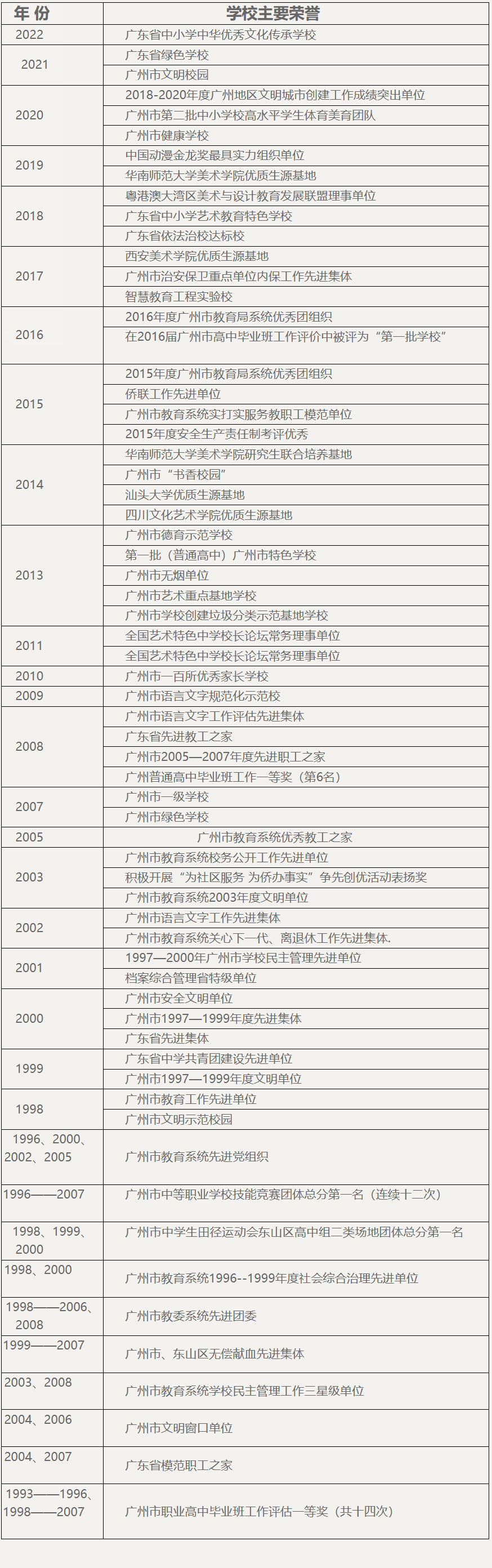 | 年 份 | 学校主要荣誉 |
|---|---|
| 2022 | 广东省中小学中华优秀文化传承学校 |
| 2021 | 广东省绿色学校 |
| | 广州市文明校园 |
| 2020 | 2018-2020年度广州地区文明城市创建工作成绩突出单位 |
| | 广州市第二批中小学校高水平学生体育美育团队 |
| | 广州市健康学校 |
| 2019 | 中国动漫金龙奖最具实力组织单位 |
| | 华南师范大学美术学院优质生源基地 |
| 2018 | 粤港澳大湾区美术与设计教育发展联盟理事单位 |
| | 广东省中小学艺术教育特色学校 |
| | 广东省依法治校达标校 |
| 2017 | 西安美术学院优质生源基地 |
| | 广州市治安保卫重点单位内保工作先进集体 |
| | 智慧教育工程实验校 |
| 2016 | 2016年度广州市教育局系统优秀团组织 |
| | 在2016届广州市高中毕业班工作评价中被评为“第一批学校” |
| 2015 | 2015年度广州市教育局系统优秀团组织 |
| | 侨联工作先进单位 |
| | 广州市教育系统实打实服务教职工模范单位 |
| | 2015年度安全生产责任制考评优秀 |
| 2014 | 华南师范大学美术学院研究生联合培养基地 |
| | 广州市“书香校园” |
| | 汕头大学优质生源基地 |
| | 四川文化艺术学院优质生源基地 |
| 2013 | 广州市德育示范学校 |
| | 第一批（普通高中）广州市特色学校 |
| | 广州市无烟单位 |
| | 广州市艺术重点基地学校 |
| | 广州市学校创建垃圾分类示范基地学校 |
| 2011 | 全国艺术特色中学校长论坛常务理事单位 |
| | 全国艺术特色中学校长论坛常务理事单位 |
| 2010 | 广州市一百所优秀家长学校 |
| 2009 | 广州市语言文字规范化示范校 |
| 2008 | 广州市语言文字工作评估先进集体 |
| | 广东省先进教工之家 |
| | 广州市2005—2007年度先进职工之家 |
| | 广州普通高中毕业班工作一等奖（第6名） |
| 2007 | 广州市一级学校 |
| | 广州市绿色学校 |
| 2005 | 广州市教育系统优秀教工之家 |
| 2003 | 广州市教育系统校务公开工作先进单位 |
| | 积极开展“为社区服务 为侨办事实”争先创优活动表扬奖 |
| | 广州市教育系统2003年度文明单位 |
| 2002 | 广州市语言文字工作先进集体 |
| | 广州市教育系统关心下一代、离退休工作先进集体. |
| 2001 | 1997—2000年广州市学校民主管理先进单位 |
| | 档案综合管理省特级单位 |
| 2000 | 广州市安全文明单位 |
| | 广州市1997—1999年度先进集体 |
| | 广东省先进集体 |
| 1999 | 广东省中学共青团建设先进单位 |
| | 广州市1997—1999年度文明单位 |
| 1998 | 广州市教育工作先进单位 |
| | 广州市文明示范校园 |
| 1996、2000、2002、2005 | 广州市教育系统先进党组织 |
| 1996——2007 | 广州市中等职业学校技能竞赛团体总分第一名（连续十二次） |
| 1998、1999、2000 | 广州市中学生田径运动会东山区高中组二类场地团体总分第一名 |
| 1998、2000 | 广州市教育系统1996--1999年度社会综合治理先进单位 |
| 1998——2006、2008 | 广州市教委系统先进团委 |
| 1999——2007 | 广州市、东山区无偿献血先进集体 |
| 2003、2008 | 广州市教育系统学校民主管理工作三星级单位 |
| 2004、2006 | 广州市文明窗口单位 |
| 2004、2007 | 广东省模范职工之家 |
| 1993——1996、1998——2007 | 广州市职业高中毕业班工作评估一等奖（共十四次） |